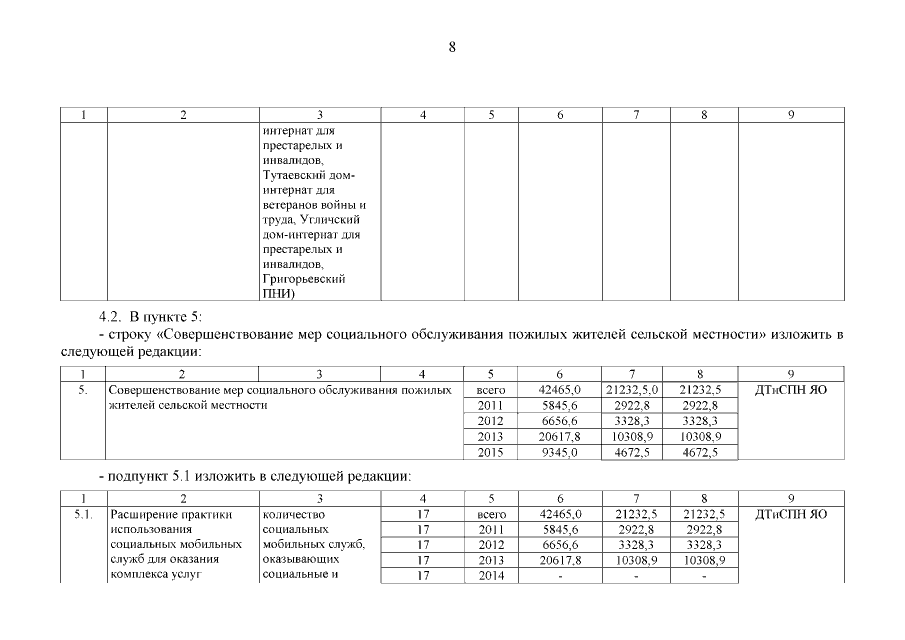 8

| 1 | 2 | 3 | 4 | 5 | 6 | 7 | 8 | 9 |
|---|---|---|---|---|---|---|---|---|
| | | интернат для престарелых и инвалидов, Тутаевский дом-интернат для ветеранов войны и труда, Угличский дом-интернат для престарелых и инвалидов, Григорьевский ПНИ) | | | | | | |

4.2. В пункте 5:

- строку «Совершенствование мер социального обслуживания пожилых жителей сельской местности» изложить в следующей редакции:

| 1 | 2 | 3 | 4 | 5 | 6 | 7 | 8 | 9 |
|---|---|---|---|---|---|---|---|---|
| 5. | Совершенствование мер социального обслуживания пожилых жителей сельской местности | | | всего | 42465,0 | 21232,5,0 | 21232,5 | ДТиСПН ЯО |
| | | | | 2011 | 5845,6 | 2922,8 | 2922,8 | |
| | | | | 2012 | 6656,6 | 3328,3 | 3328,3 | |
| | | | | 2013 | 20617,8 | 10308,9 | 10308,9 | |
| | | | | 2015 | 9345,0 | 4672,5 | 4672,5 | |

- подпункт 5.1 изложить в следующей редакции:

| 1 | 2 | 3 | 4 | 5 | 6 | 7 | 8 | 9 |
|---|---|---|---|---|---|---|---|---|
| 5.1. | Расширение практики использования социальных мобильных служб для оказания комплекса услуг | количество социальных мобильных служб, оказывающих социальные и | 17 | всего | 42465,0 | 21232,5 | 21232,5 | ДТиСПН ЯО |
| | | | 17 | 2011 | 5845,6 | 2922,8 | 2922,8 | |
| | | | 17 | 2012 | 6656,6 | 3328,3 | 3328,3 | |
| | | | 17 | 2013 | 20617,8 | 10308,9 | 10308,9 | |
| | | | 17 | 2014 | - | - | - | |